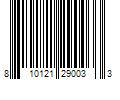 8 10121 29003 3